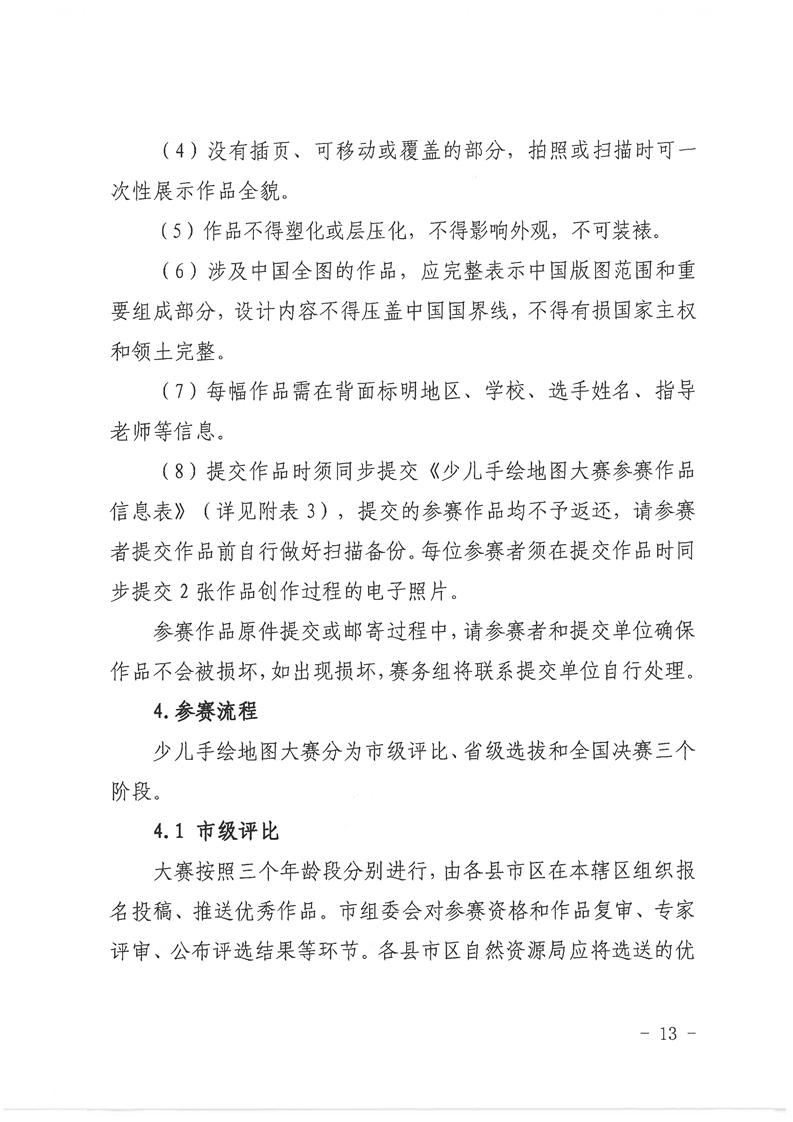 （4）没有插页、可移动或覆盖的部分，拍照或扫描时可一次性展示作品全貌。

（5）作品不得塑化或层压化，不得影响外观，不可装裱。

（6）涉及中国全图的作品，应完整表示中国版图范围和重要组成部分，设计内容不得压盖中国国界线，不得有损国家主权和领土完整。

（7）每幅作品需在背面标明地区、学校、选手姓名、指导老师等信息。

（8）提交作品时须同步提交《少儿手绘地图大赛参赛作品信息表》（详见附表3），提交的参赛作品均不予返还，请参赛者提交作品前自行做好扫描备份。每位参赛者须在提交作品时同步提交2张作品创作过程的电子照片。

参赛作品原件提交或邮寄过程中，请参赛者和提交单位确保作品不会被损坏，如出现损坏，赛务组将联系提交单位自行处理。

4.参赛流程

少儿手绘地图大赛分为市级评比、省级选拔和全国决赛三个阶段。

4.1 市级评比

大赛按照三个年龄段分别进行，由各县市区在本辖区组织报名投稿、推送优秀作品。市组委会对参赛资格和作品复审、专家评审、公布评选结果等环节。各县市区自然资源局应将选送的优

- 13 -